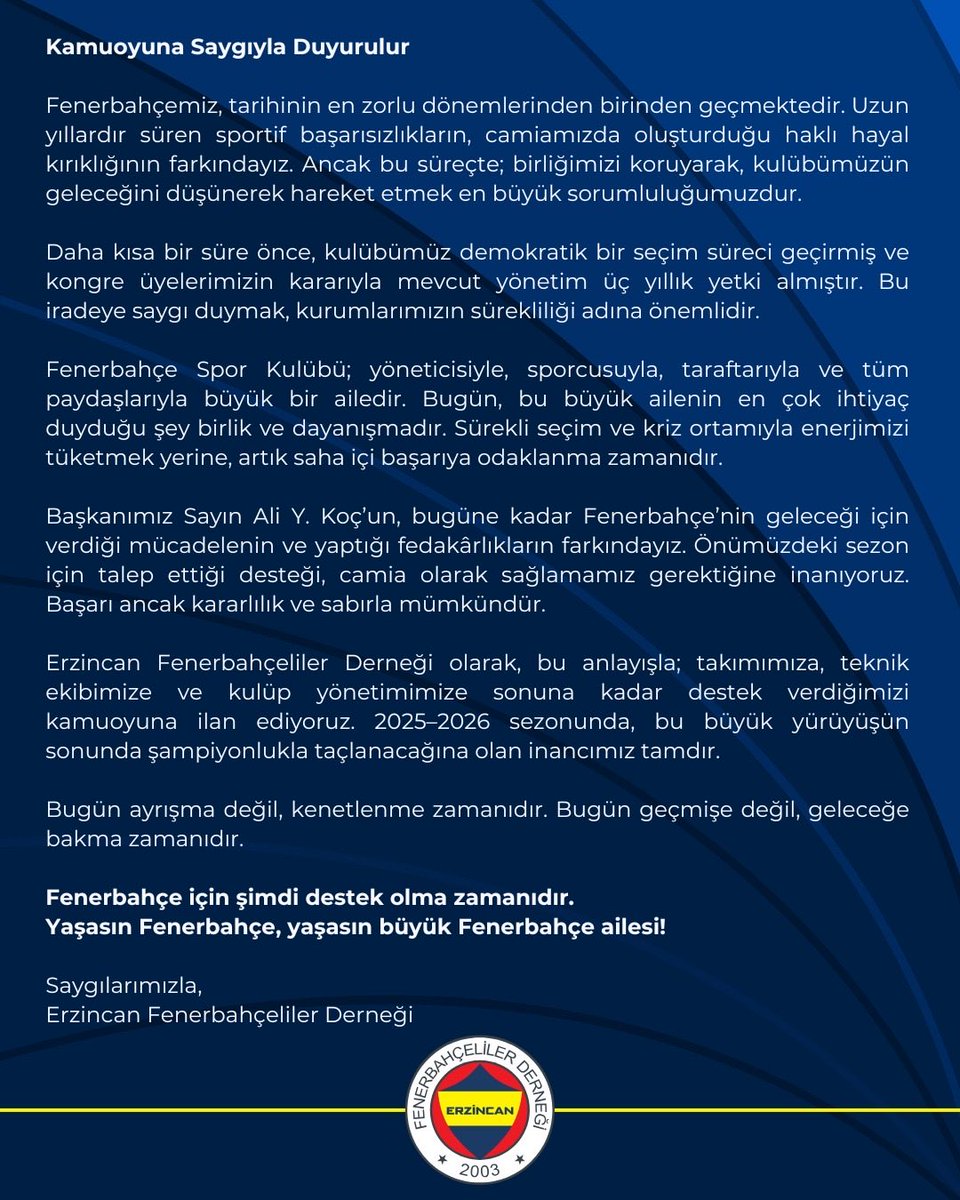 Kamuoyuna Saygıyla Duyurulur

Fenerbahçemiz, tarihinin en zorlu dönemlerinden birinden geçmektedir. Uzun yıllardır süren sportif başarısızlıkların, camiamızda oluşturduğu haklı hayal kırıklığının farkındayız. Ancak bu süreçte; birliğimizi koruyarak, kulübümüzün geleceğini düşünerek hareket etmek en büyük sorumluluğumuzdur.

Daha kısa bir süre önce, kulübümüz demokratik bir seçim süreci geçirmiş ve kongre üyelerimizin kararıyla mevcut yönetim üç yıllık yetki almıştır. Bu iradeye saygı duymak, kurumlarımızın sürekliliği adına önemlidir.

Fenerbahçe Spor Kulübü; yöneticisiyle, sporcusuyla, taraftarıyla ve tüm paydaşlarıyla büyük bir ailedir. Bugün, bu büyük ailenin en çok ihtiyaç duyduğu şey birlik ve dayanışmadır. Sürekli seçim ve kriz ortamıyla enerjimizi tüketmek yerine, artık saha içi başarıya odaklanma zamanıdır.

Başkanımız Sayın Ali Y. Koç'un, bugüne kadar Fenerbahçe'nin geleceği için verdiği mücadelenin ve yaptığı fedakârlıkların farkındayız. Önümüzdeki sezon için talep ettiği desteği, camia olarak sağlamamız gerektiğine inanıyoruz. Başarı ancak kararlılık ve sabırla mümkündür.

Erzincan Fenerbahçeliler Derneği olarak, bu anlayışla; takımımıza, teknik ekibimize ve kulüp yönetimimize sonuna kadar destek verdiğimizi kamuoyuna ilan ediyoruz. 2025–2026 sezonunda, bu büyük yürüyüşün sonunda şampiyonlukla taçlanacağına olan inancımız tamdır.

Bugün ayrışma değil, kenetlenme zamanıdır. Bugün geçmişe değil, geleceğe bakma zamanıdır.

Fenerbahçe için şimdi destek olma zamanıdır.
Yaşasın Fenerbahçe, yaşasın büyük Fenerbahçe ailesi!

Saygılarımızla,
Erzincan Fenerbahçeliler Derneği

FENERBAHÇELİLER DERNEĞİ
ERZİNCAN
2003